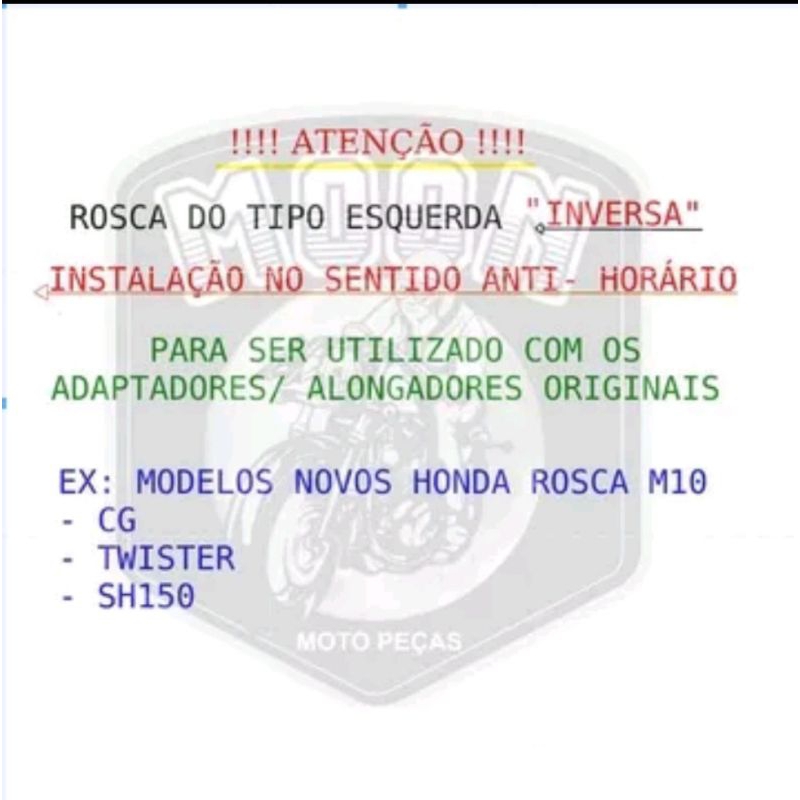 !!!! ATENÇÃO !!!!

ROSCA DO TIPO ESQUERDA "INVERSA"

INSTALAÇÃO NO SENTIDO ANTI- HORÁRIO

PARA SER UTILIZADO COM OS ADAPTADORES/ ALONGADORES ORIGINAIS

EX: MODELOS NOVOS HONDA ROSCA M10
- CG
- TWISTER
- SH150

MOON
MOTO PEÇAS